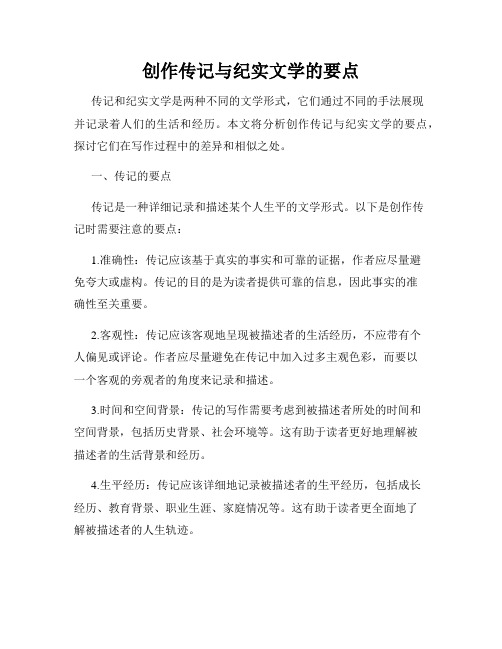 创作传记与纪实文学的要点

传记和纪实文学是两种不同的文学形式，它们通过不同的手法展现并记录着人们的生活和经历。本文将分析创作传记与纪实文学的要点，探讨它们在写作过程中的差异和相似之处。

一、传记的要点

传记是一种详细记录和描述某个人生平的文学形式。以下是创作传记时需要注意的要点：

1.准确性：传记应该基于真实的事实和可靠的证据，作者应尽量避免夸大或虚构。传记的目的是为读者提供可靠的信息，因此事实的准确性至关重要。

2.客观性：传记应该客观地呈现被描述者的生活经历，不应带有个人偏见或评论。作者应尽量避免在传记中加入过多主观色彩，而要以一个客观的旁观者的角度来记录和描述。

3.时间和空间背景：传记的写作需要考虑到被描述者所处的时间和空间背景，包括历史背景、社会环境等。这有助于读者更好地理解被描述者的生活背景和经历。

4.生平经历：传记应该详细地记录被描述者的生平经历，包括成长经历、教育背景、职业生涯、家庭情况等。这有助于读者更全面地了解被描述者的人生轨迹。